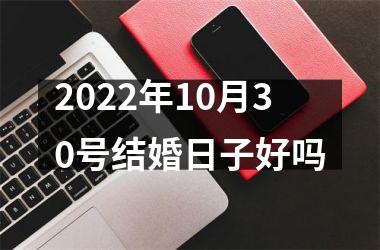 2022年10月30号结婚日子好吗